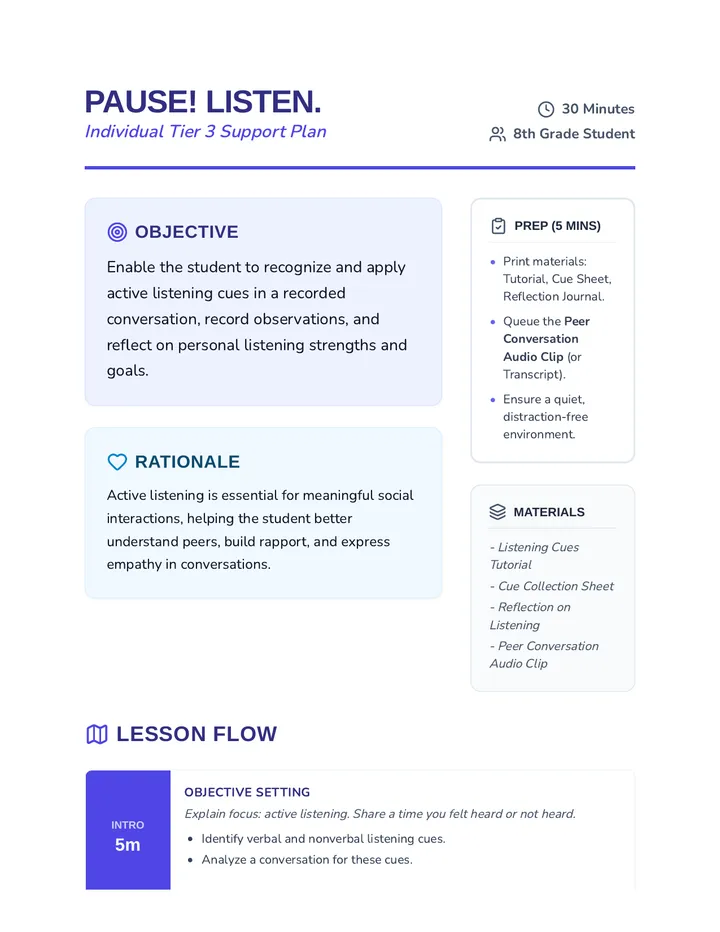 PAUSE! LISTEN.
Individual Tier 3 Support Plan

30 Minutes
8th Grade Student

OBJECTIVE

Enable the student to recognize and apply active listening cues in a recorded conversation, record observations, and reflect on personal listening strengths and goals.

RATIONALE

Active listening is essential for meaningful social interactions, helping the student better understand peers, build rapport, and express empathy in conversations.

PREP (5 MINS)

• Print materials: Tutorial, Cue Sheet, Reflection Journal.
• Queue the Peer Conversation Audio Clip (or Transcript).
• Ensure a quiet, distraction-free environment.

MATERIALS

- Listening Cues Tutorial
- Cue Collection Sheet
- Reflection on Listening
- Peer Conversation Audio Clip

LESSON FLOW

INTRO
5m

OBJECTIVE SETTING
Explain focus: active listening. Share a time you felt heard or not heard.
• Identify verbal and nonverbal listening cues.
• Analyze a conversation for these cues.